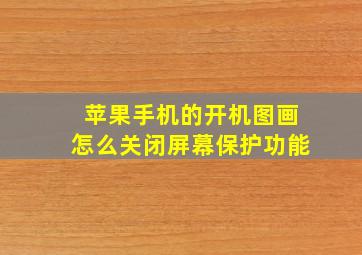 苹果手机的开机图画
怎么关闭屏幕保护功能